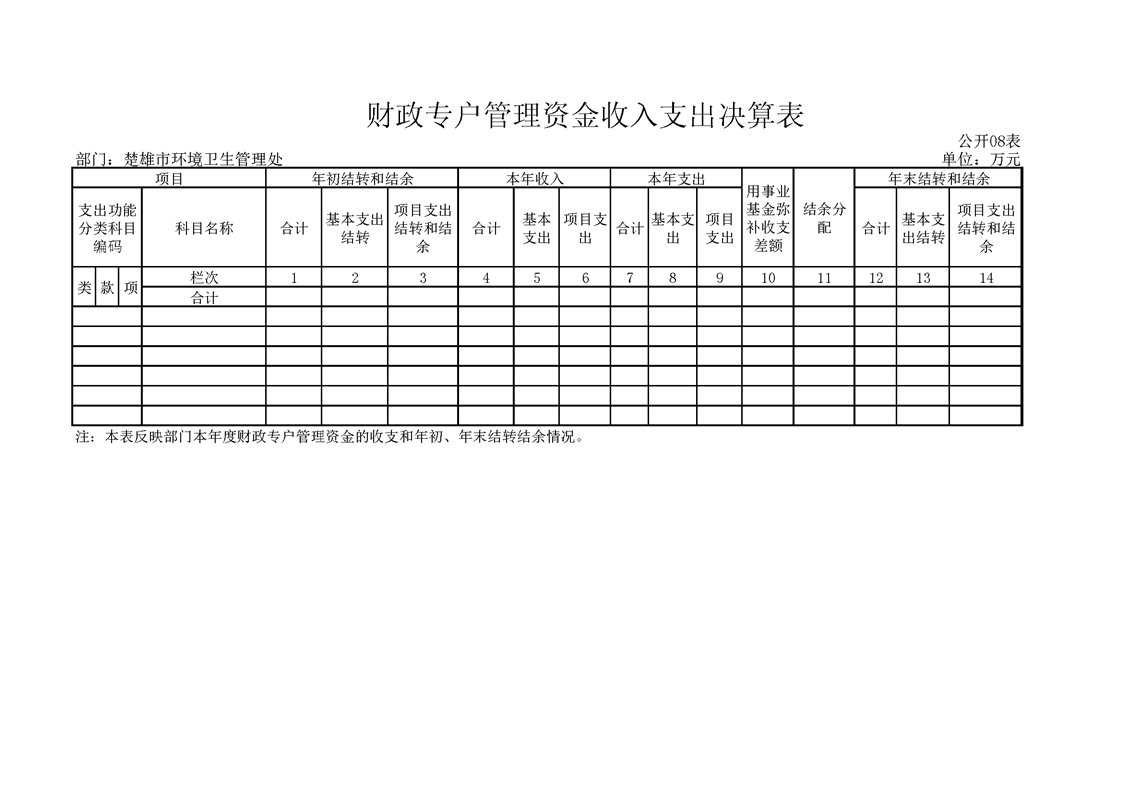 财政专户管理资金收入支出决算表

公开08表

部门：楚雄市环境卫生管理处

单位：万元

| 项目 | | | | 年初结转和结余 | | | 本年收入 | | | 本年支出 | | | 用事业基金弥补收支差额 | 结余分配 | 年末结转和结余 | | |
|---|---|---|---|---|---|---|---|---|---|---|---|---|---|---|---|---|---|
| 支出功能分类科目编码 | | | 科目名称 | 合计 | 基本支出结转 | 项目支出结转和结余 | 合计 | 基本支出 | 项目支出 | 合计 | 基本支出 | 项目支出 | | | 合计 | 基本支出结转 | 项目支出结转和结余 |
| 类 | 款 | 项 | 栏次 | 1 | 2 | 3 | 4 | 5 | 6 | 7 | 8 | 9 | 10 | 11 | 12 | 13 | 14 |
| | | | 合计 | | | | | | | | | | | | | | |
| | | | | | | | | | | | | | | | | | |
| | | | | | | | | | | | | | | | | | |
| | | | | | | | | | | | | | | | | | |
| | | | | | | | | | | | | | | | | | |
| | | | | | | | | | | | | | | | | | |
| | | | | | | | | | | | | | | | | | |

注：本表反映部门本年度财政专户管理资金的收支和年初、年末结转结余情况。